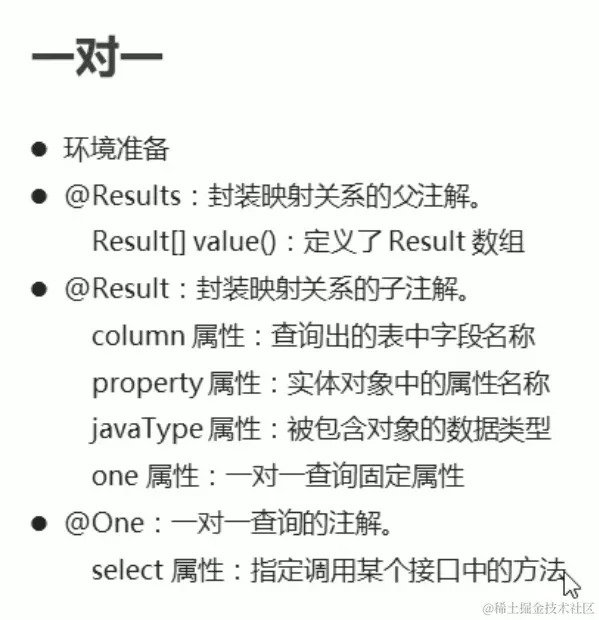 一对一

• 环境准备

• @Results：封装映射关系的父注解。

Result[] value()：定义了Result数组

• @Result：封装映射关系的子注解。

column属性：查询出的表中字段名称

property属性：实体对象中的属性名称

javaType属性：被包含对象的数据类型

one属性：一对一查询固定属性

• @One：一对一查询的注解。

select属性：指定调用某个接口中的方法

@稀土掘金技术社区